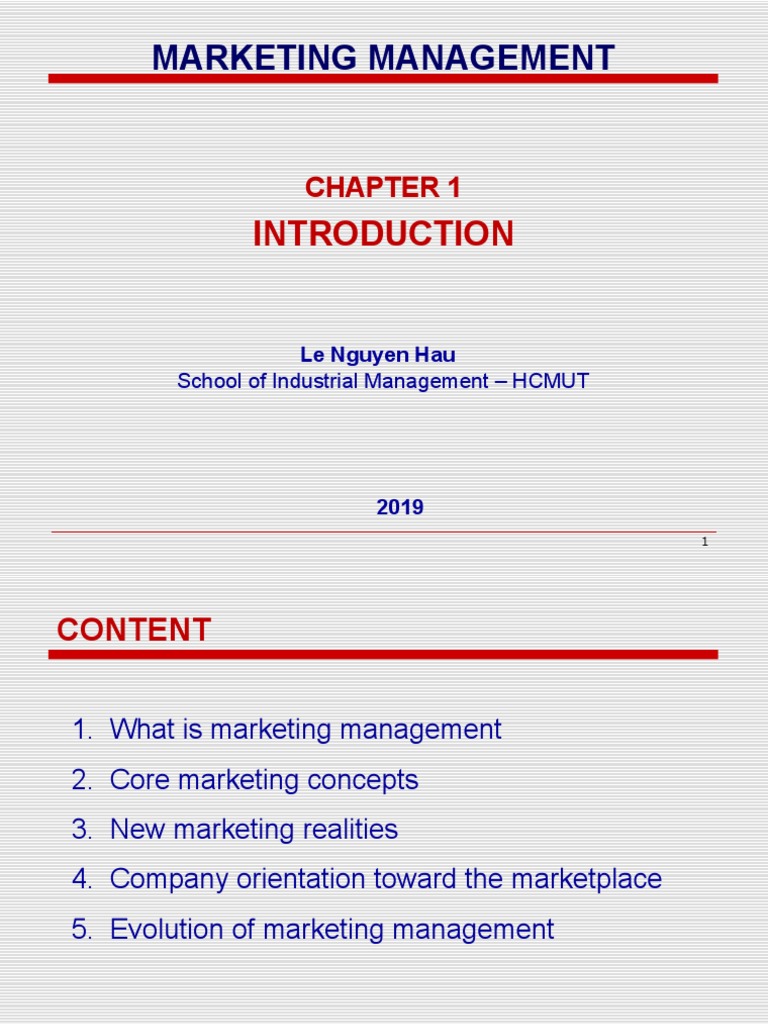 MARKETING MANAGEMENT

CHAPTER 1

INTRODUCTION

Le Nguyen Hau
School of Industrial Management – HCMUT

2019

1

CONTENT

1. What is marketing management
2. Core marketing concepts
3. New marketing realities
4. Company orientation toward the marketplace
5. Evolution of marketing management